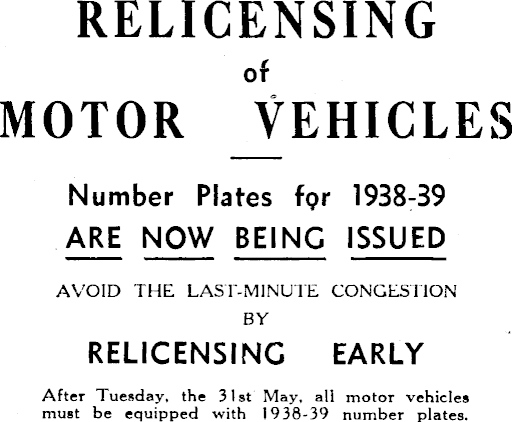 RELICENSING
of
MOTOR VEHICLES

Number Plates for 1938-39
ARE NOW BEING ISSUED

AVOID THE LAST-MINUTE CONGESTION
BY
RELICENSING EARLY

After Tuesday, the 31st May, all motor vehicles must be equipped with 1938-39 number plates.